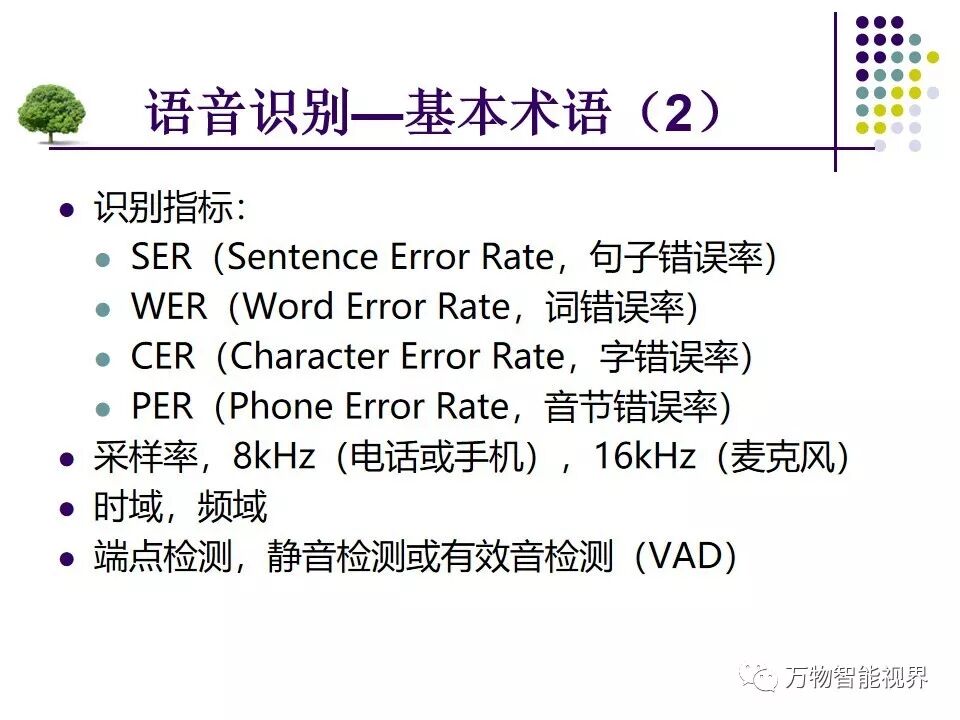 语音识别—基本术语（2）

• 识别指标：
• SER（Sentence Error Rate，句子错误率）
• WER（Word Error Rate，词错误率）
• CER（Character Error Rate，字错误率）
• PER（Phone Error Rate，音节错误率）
• 采样率，8kHz（电话或手机），16kHz（麦克风）
• 时域，频域
• 端点检测，静音检测或有效音检测（VAD）

万物智能视界